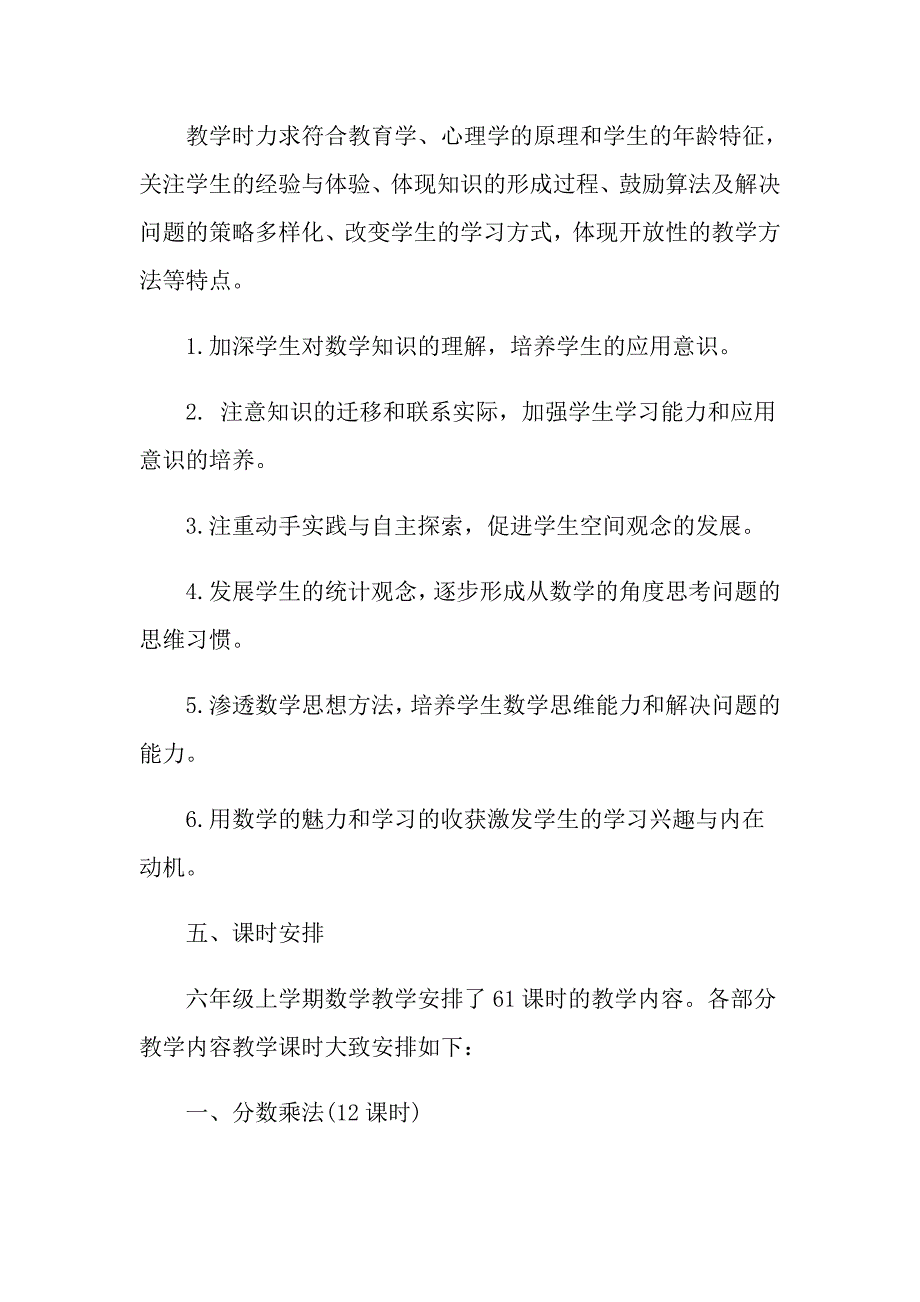 教学时力求符合教育学、心理学的原理和学生的年龄特征，关注学生的经验与体验、体现知识的形成过程、鼓励算法及解决问题的策略多样化、改变学生的学习方式，体现开放性的教学方法等特点。

1.加深学生对数学知识的理解，培养学生的应用意识。

2. 注意知识的迁移和联系实际，加强学生学习能力和应用意识的培养。

3.注重动手实践与自主探索，促进学生空间观念的发展。

4.发展学生的统计观念，逐步形成从数学的角度思考问题的思维习惯。

5.渗透数学思想方法，培养学生数学思维能力和解决问题的能力。

6.用数学的魅力和学习的收获激发学生的学习兴趣与内在动机。

五、课时安排

六年级上学期数学教学安排了61课时的教学内容。各部分教学内容教学课时大致安排如下：

一、分数乘法(12课时)